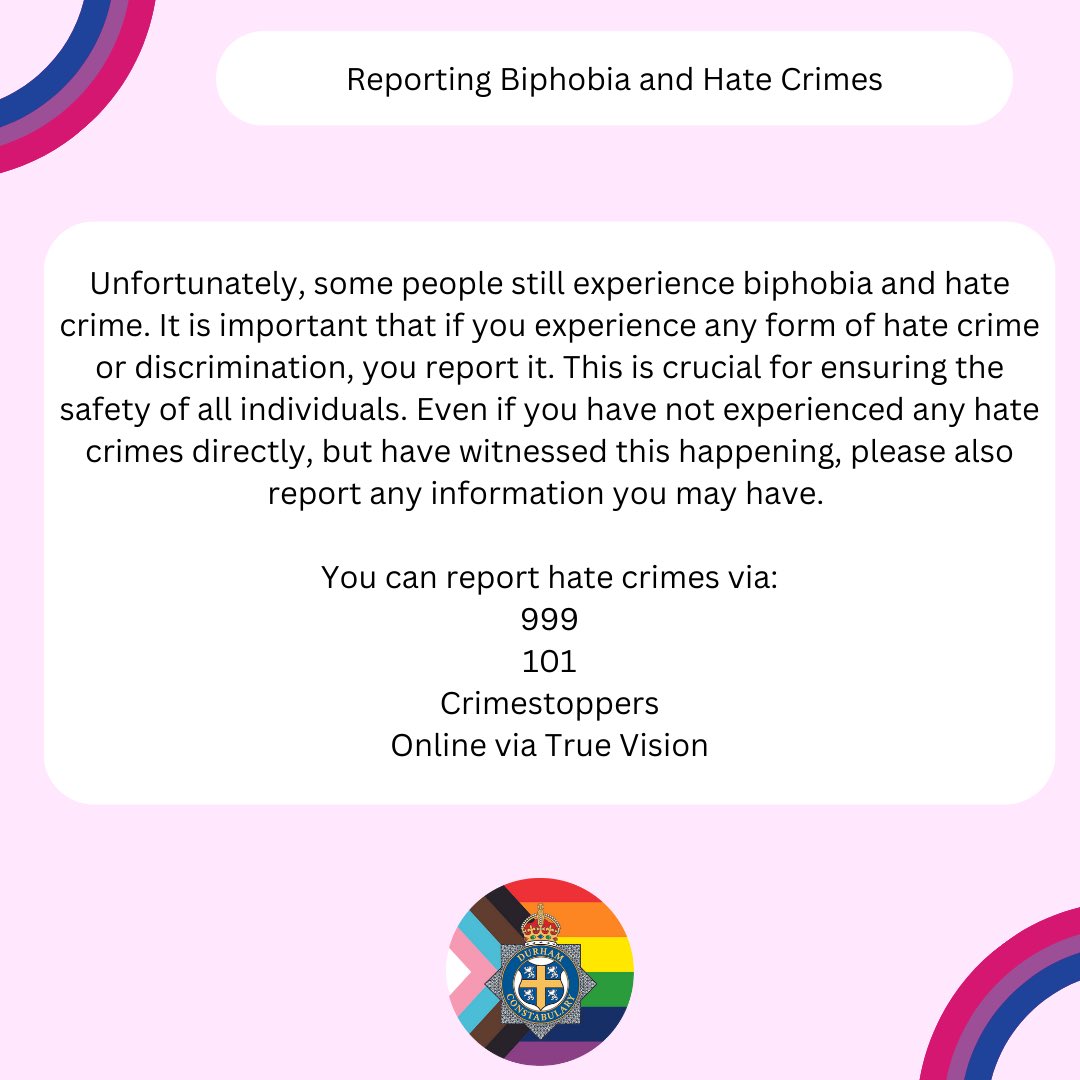 Reporting Biphobia and Hate Crimes

Unfortunately, some people still experience biphobia and hate crime. It is important that if you experience any form of hate crime or discrimination, you report it. This is crucial for ensuring the safety of all individuals. Even if you have not experienced any hate crimes directly, but have witnessed this happening, please also report any information you may have.

You can report hate crimes via:
999
101
Crimestoppers
Online via True Vision

DURHAM CONSTABULARY